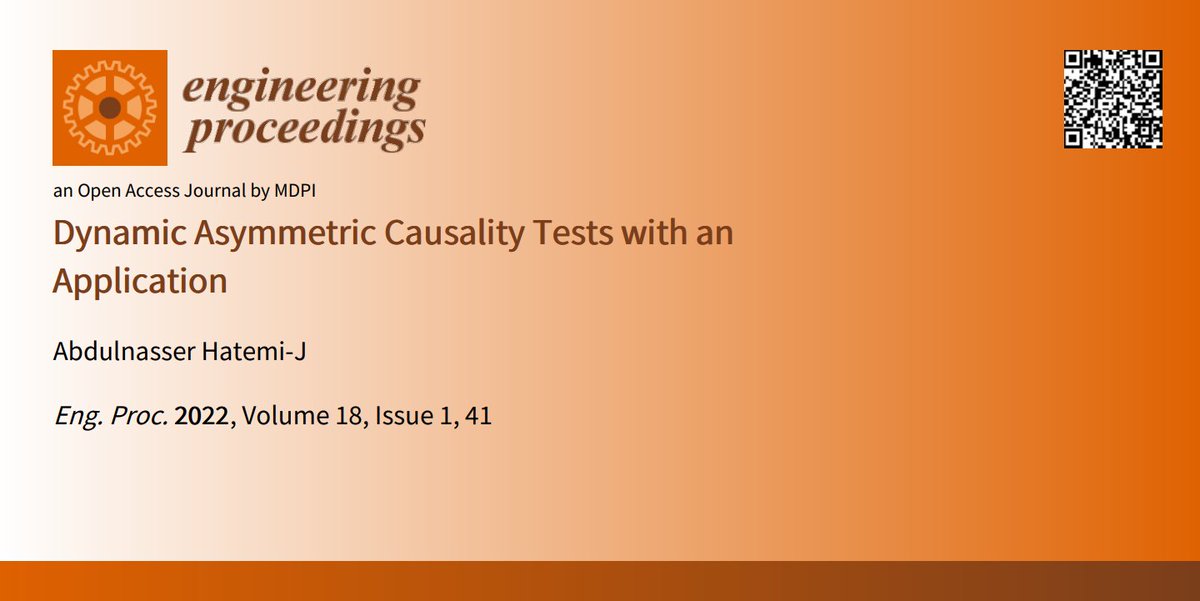 engineering proceedings

an Open Access Journal by MDPI

Dynamic Asymmetric Causality Tests with an Application

Abdulnasser Hatemi-J

Eng. Proc. 2022, Volume 18, Issue 1, 41